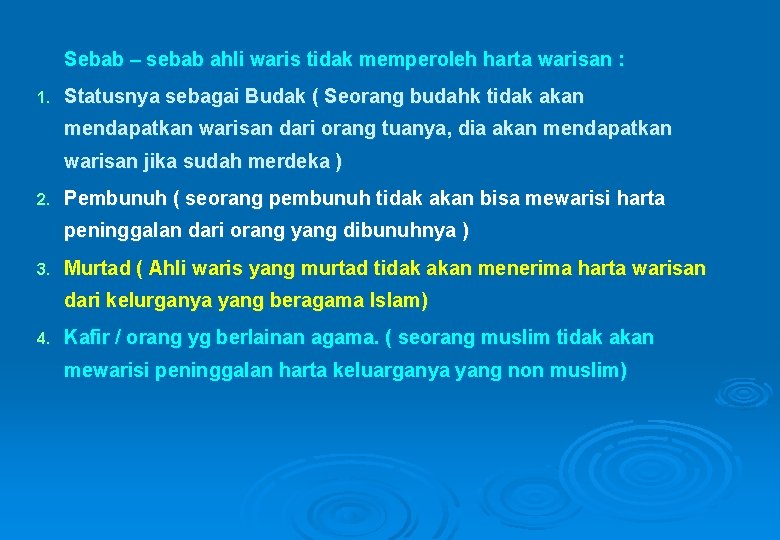 Sebab – sebab ahli waris tidak memperoleh harta warisan :

1. Statusnya sebagai Budak ( Seorang budahk tidak akan mendapatkan warisan dari orang tuanya, dia akan mendapatkan warisan jika sudah merdeka )

2. Pembunuh ( seorang pembunuh tidak akan bisa mewarisi harta peninggalan dari orang yang dibunuhnya )

3. Murtad ( Ahli waris yang murtad tidak akan menerima harta warisan dari kelurganya yang beragama Islam)

4. Kafir / orang yg berlainan agama. ( seorang muslim tidak akan mewarisi peninggalan harta keluarganya yang non muslim)